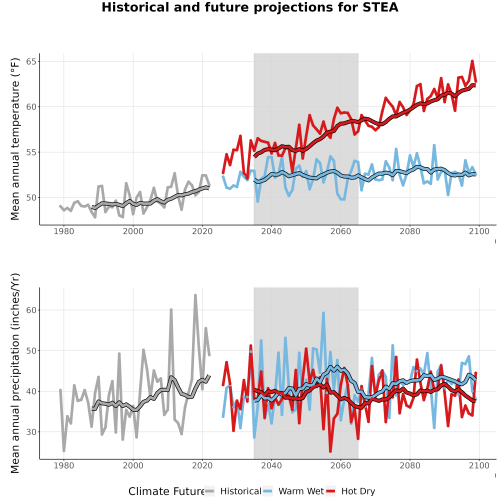 Historical and future projections for STEA

Mean annual temperature (°F)

65
60
55
50

1980 2000 2020 2040 2060 2080 2100

Mean annual precipitation (inches/Yr)

60
50
40
30

1980 2000 2020 2040 2060 2080 2100

Climate Future Historical Warm Wet Hot Dry